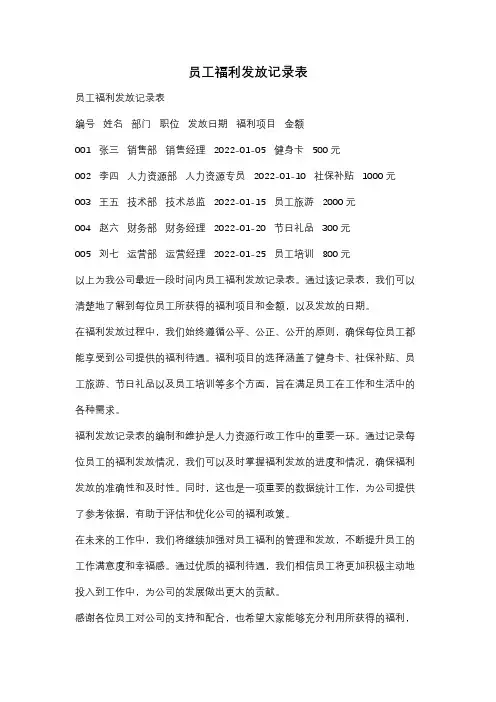 员工福利发放记录表

员工福利发放记录表

编号 姓名 部门 职位 发放日期 福利项目 金额

001 张三 销售部 销售经理 2022-01-05 健身卡 500元

002 李四 人力资源部 人力资源专员 2022-01-10 社保补贴 1000元

003 王五 技术部 技术总监 2022-01-15 员工旅游 2000元

004 赵六 财务部 财务经理 2022-01-20 节日礼品 300元

005 刘七 运营部 运营经理 2022-01-25 员工培训 800元

以上为我公司最近一段时间内员工福利发放记录表。通过该记录表，我们可以清楚地了解到每位员工所获得的福利项目和金额，以及发放的日期。

在福利发放过程中，我们始终遵循公平、公正、公开的原则，确保每位员工都能享受到公司提供的福利待遇。福利项目的选择涵盖了健身卡、社保补贴、员工旅游、节日礼品以及员工培训等多个方面，旨在满足员工在工作和生活中的各种需求。

福利发放记录表的编制和维护是人力资源行政工作中的重要一环。通过记录每位员工的福利发放情况，我们可以及时掌握福利发放的进度和情况，确保福利发放的准确性和及时性。同时，这也是一项重要的数据统计工作，为公司提供了参考依据，有助于评估和优化公司的福利政策。

在未来的工作中，我们将继续加强对员工福利的管理和发放，不断提升员工的工作满意度和幸福感。通过优质的福利待遇，我们相信员工将更加积极主动地投入到工作中，为公司的发展做出更大的贡献。

感谢各位员工对公司的支持和配合，也希望大家能够充分利用所获得的福利，